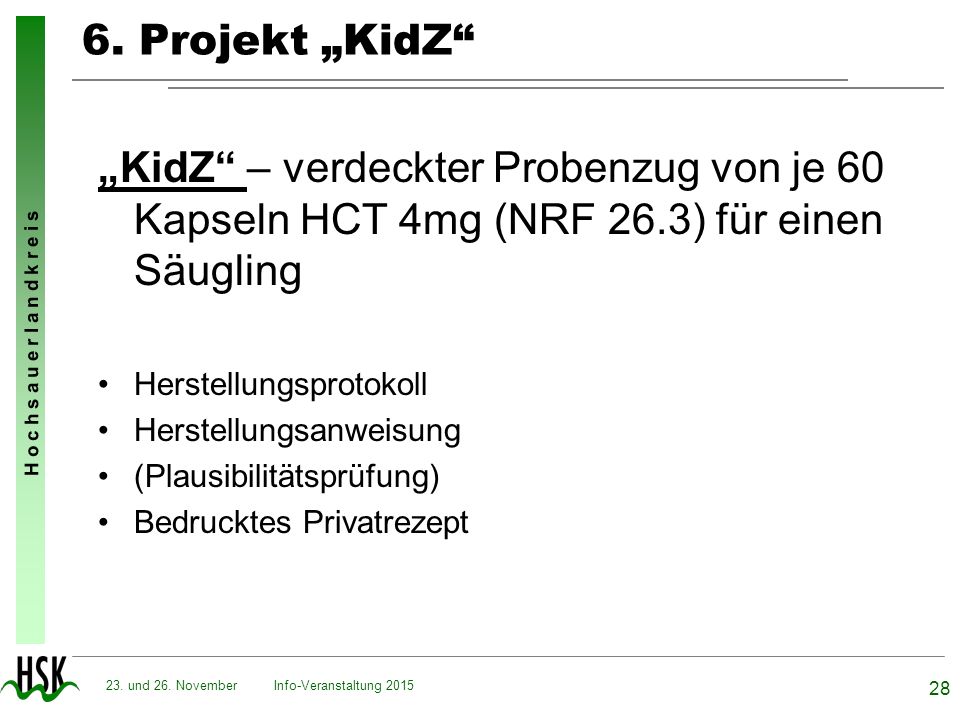 Hochsauerlandkreis

6. Projekt „KidZ“

„KidZ“ – verdeckter Probenzug von je 60 Kapseln HCT 4mg (NRF 26.3) für einen Säugling

• Herstellungsprotokoll
• Herstellungsanweisung
• (Plausibilitätsprüfung)
• Bedrucktes Privatrezept

HSK

23. und 26. November Info-Veranstaltung 2015

28